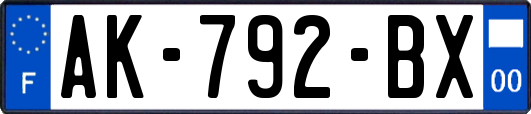 F

AK-792-BX

00